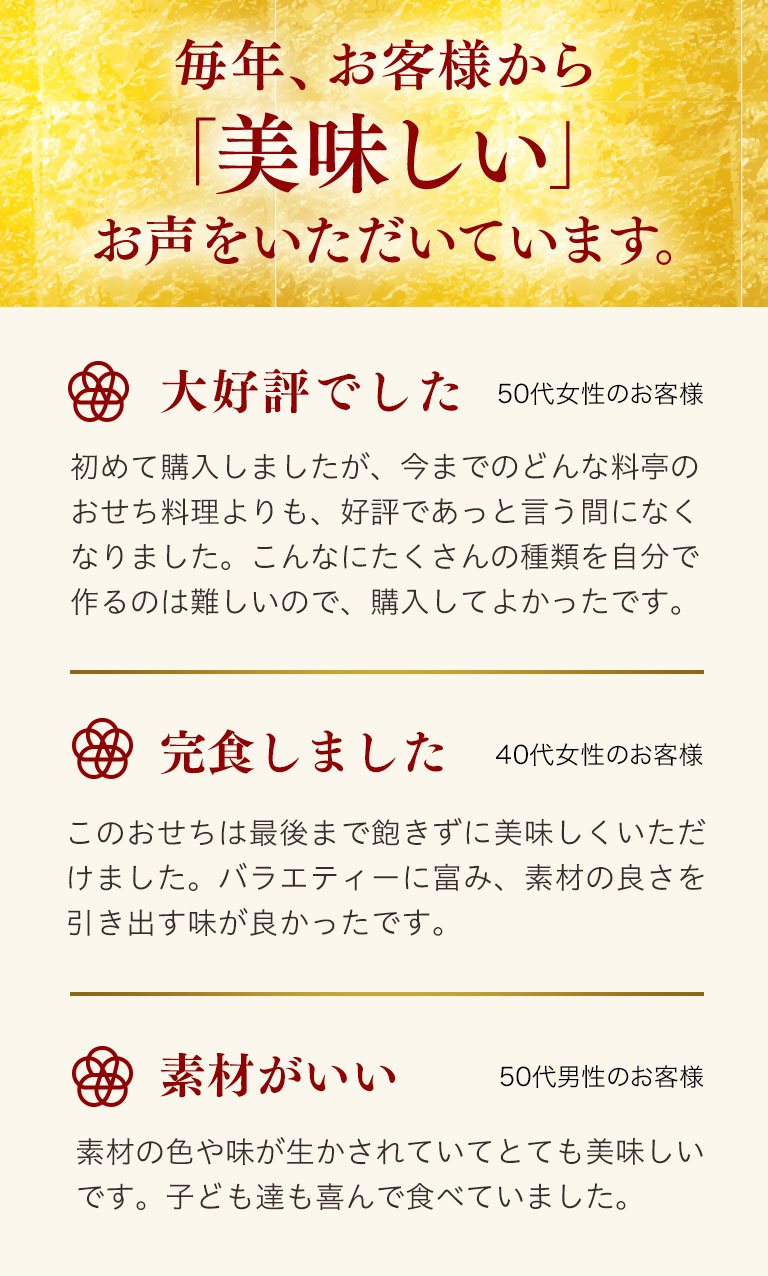 毎年、お客様から
「美味しい」
お声をいただいています。

大好評でした 50代女性のお客様

初めて購入しましたが、今までのどんな料亭のおせち料理よりも、好評であっと言う間になくなりました。こんなにたくさんの種類を自分で作るのは難しいので、購入してよかったです。

完食しました 40代女性のお客様

このおせちは最後まで飽きずに美味しくいただけました。バラエティーに富み、素材の良さを引き出す味が良かったです。

素材がいい 50代男性のお客様

素材の色や味が生かされていてとても美味しいです。子ども達も喜んで食べていました。